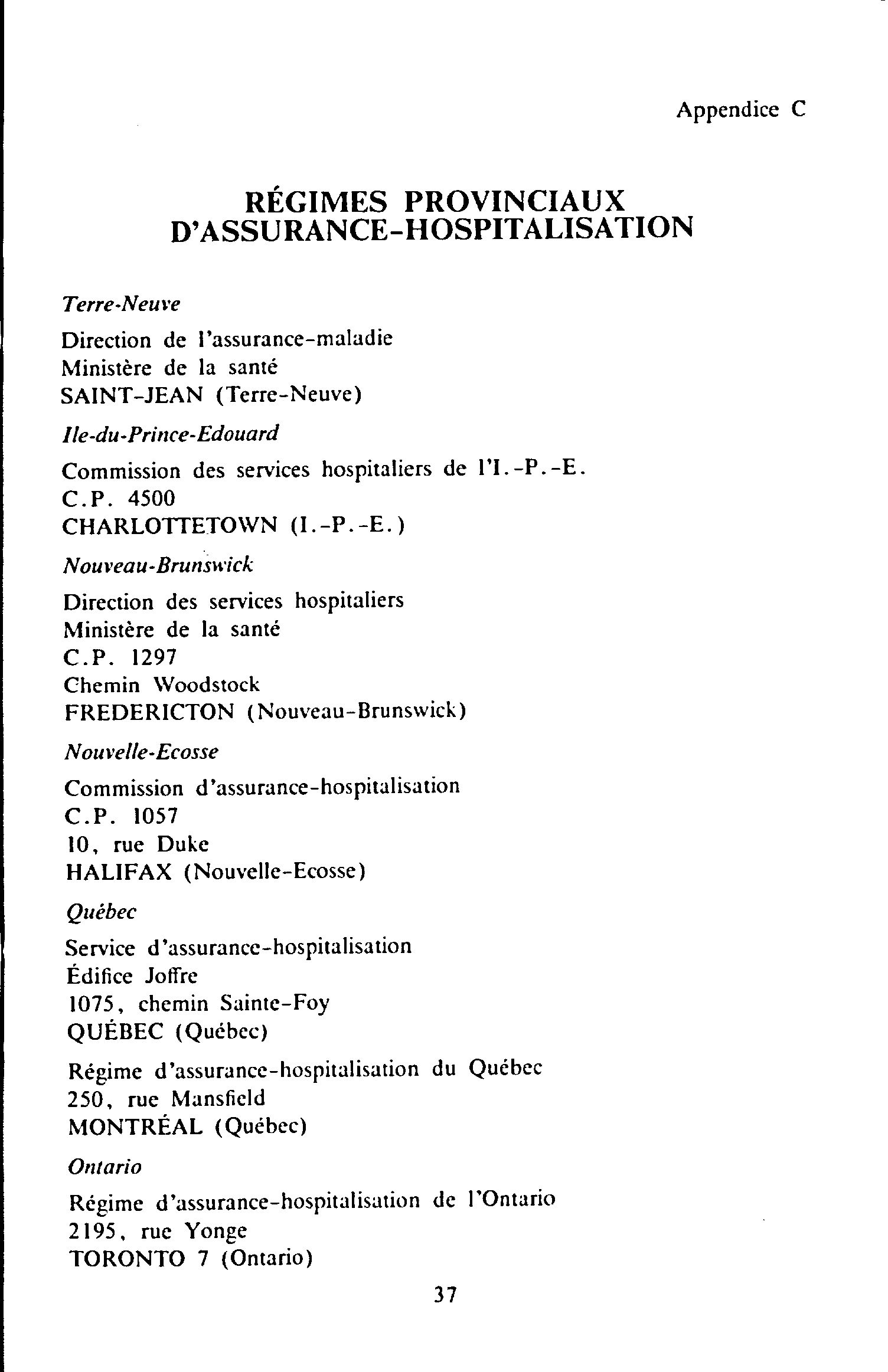 Appendice C

RÉGIMES PROVINCIAUX
D'ASSURANCE-HOSPITALISATION

Terre-Neuve

Direction de l'assurance-maladie
Ministère de la santé
SAINT-JEAN (Terre-Neuve)

Ile-du-Prince-Edouard

Commission des services hospitaliers de l'I.-P.-E.
C.P. 4500
CHARLOTTETOWN (I.-P.-E.)

Nouveau-Brunswick

Direction des services hospitaliers
Ministère de la santé
C.P. 1297
Chemin Woodstock
FREDERICTON (Nouveau-Brunswick)

Nouvelle-Ecosse

Commission d'assurance-hospitalisation
C.P. 1057
10, rue Duke
HALIFAX (Nouvelle-Ecosse)

Québec

Service d'assurance-hospitalisation
Édifice Joffre
1075, chemin Sainte-Foy
QUÉBEC (Québec)

Régime d'assurance-hospitalisation du Québec
250, rue Mansfield
MONTRÉAL (Québec)

Ontario

Régime d'assurance-hospitalisation de l'Ontario
2195, rue Yonge
TORONTO 7 (Ontario)

37